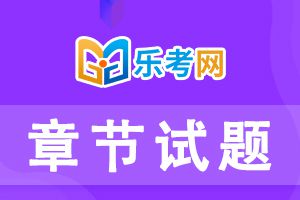 乐考网

章节试题